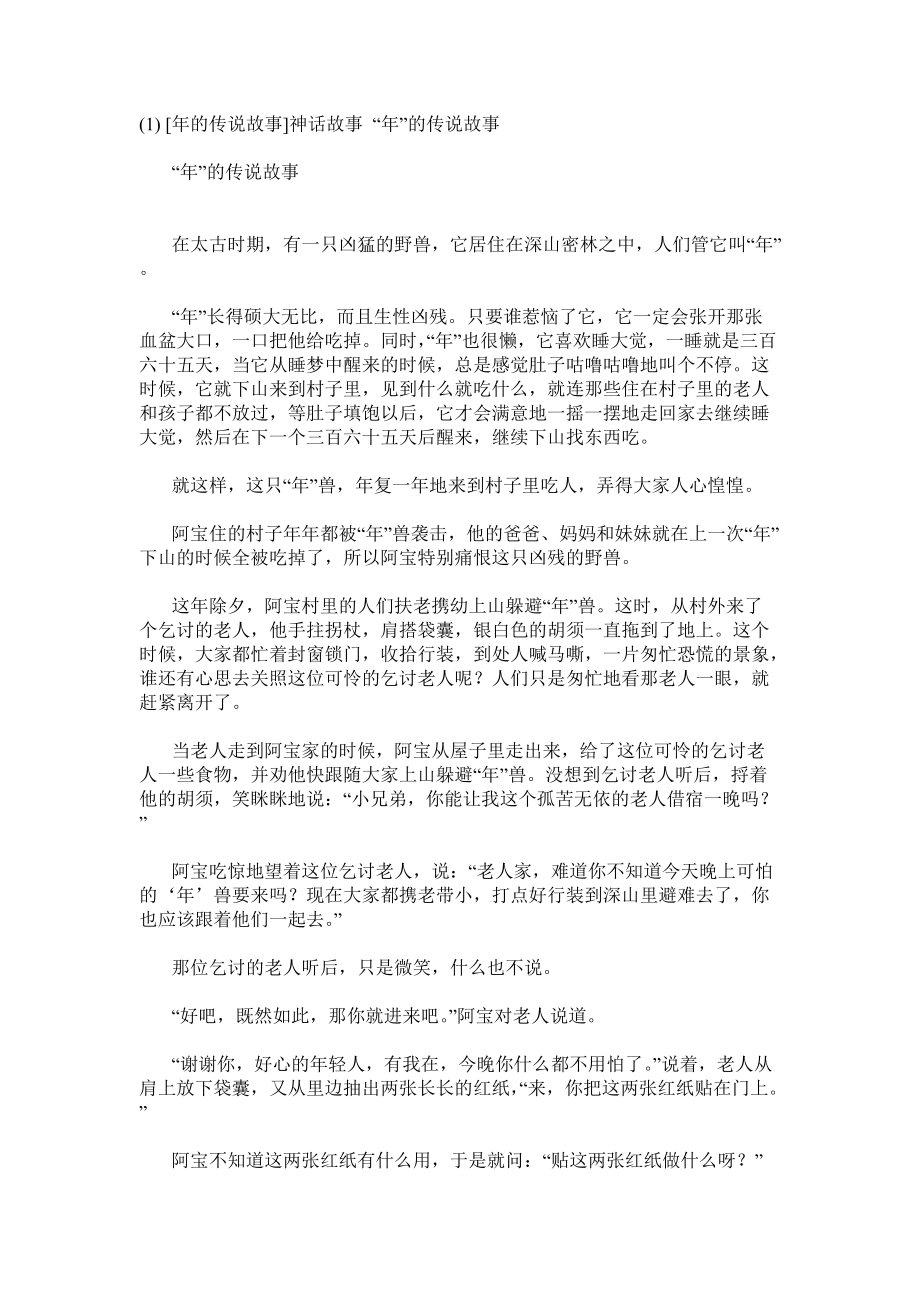 (1) [年的传说故事]神话故事 “年”的传说故事

“年”的传说故事

在太古时期，有一只凶猛的野兽，它居住在深山密林之中，人们管它叫“年”。

“年”长得硕大无比，而且生性凶残。只要谁惹恼了它，它一定会张开那张血盆大口，一口把他给吃掉。同时，“年”也很懒，它喜欢睡大觉，一睡就是三百六十五天，当它从睡梦中醒来的时候，总是感觉肚子咕噜咕噜地叫个不停。这时候，它就下山来到村子里，见到什么就吃什么，就连那些住在村子里的老人和孩子都不放过，等肚子填饱以后，它才会满意地一摇一摆地走回家去继续睡大觉，然后在下一个三百六十五天后醒来，继续下山找东西吃。

就这样，这只“年”兽，年复一年地来到村子里吃人，弄得大家人心惶惶。

阿宝住的村子年年都被“年”兽袭击，他的爸爸、妈妈和妹妹就在上一次“年”下山的时候全被吃掉了，所以阿宝特别痛恨这只凶残的野兽。

这年除夕，阿宝村里的人们扶老携幼上山躲避“年”兽。这时，从村外来了个乞讨的老人，他手拄拐杖，肩搭袋囊，银白色的胡须一直拖到了地上。这个时候，大家都忙着封窗锁门，收拾行装，到处人喊马嘶，一片匆忙恐慌的景象，谁还有心思去关照这位可怜的乞讨老人呢？人们只是匆忙地看那老人一眼，就赶紧离开了。

当老人走到阿宝家的时候，阿宝从屋子里走出来，给了这位可怜的乞讨老人一些食物，并劝他快跟随大家上山躲避“年”兽。没想到乞讨老人听后，捋着他的胡须，笑眯眯地说：“小兄弟，你能让我这个孤苦无依的老人借宿一晚吗？”

阿宝吃惊地望着这位乞讨老人，说：“老人家，难道你不知道今天晚上可怕的‘年’兽要来吗？现在大家都携老带小，打点好行装到深山里避难去了，你也应该跟着他们一起去。”

那位乞讨的老人听后，只是微笑，什么也不说。

“好吧，既然如此，那你就进来吧。”阿宝对老人说道。

“谢谢你，好心的年轻人，有我在，今晚你什么都不用怕了。”说着，老人从肩上放下袋囊，又从里边抽出两张长长的红纸，“来，你把这两张红纸贴在门上。”

阿宝不知道这两张红纸有什么用，于是就问：“贴这两张红纸做什么呀？”